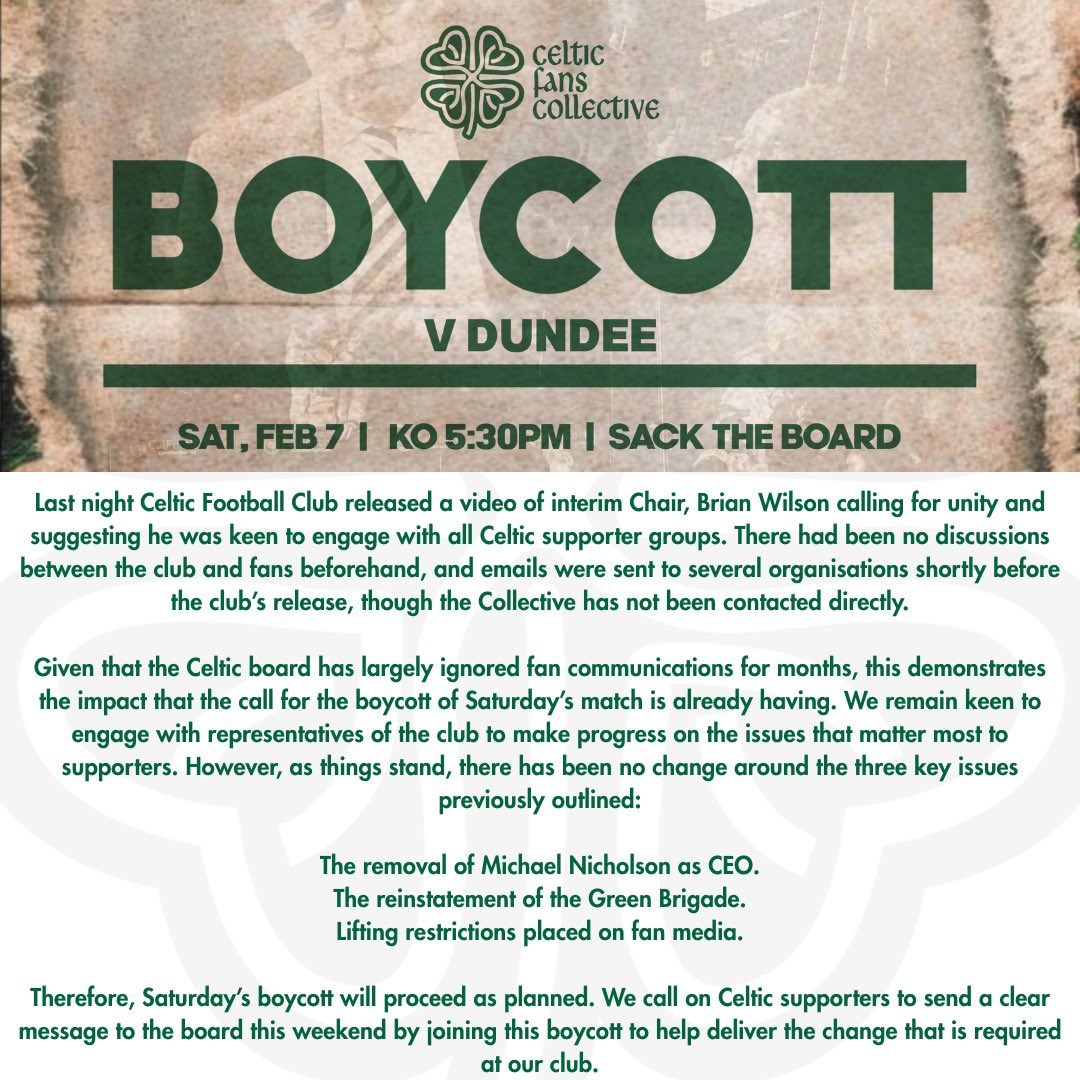 celtic fans collective

BOYCOTT

V DUNDEE

SAT, FEB 7 | KO 5:30PM | SACK THE BOARD

Last night Celtic Football Club released a video of interim Chair, Brian Wilson calling for unity and suggesting he was keen to engage with all Celtic supporter groups. There had been no discussions between the club and fans beforehand, and emails were sent to several organisations shortly before the club's release, though the Collective has not been contacted directly.

Given that the Celtic board has largely ignored fan communications for months, this demonstrates the impact that the call for the boycott of Saturday's match is already having. We remain keen to engage with representatives of the club to make progress on the issues that matter most to supporters. However, as things stand, there has been no change around the three key issues previously outlined:

The removal of Michael Nicholson as CEO.
The reinstatement of the Green Brigade.
Lifting restrictions placed on fan media.

Therefore, Saturday's boycott will proceed as planned. We call on Celtic supporters to send a clear message to the board this weekend by joining this boycott to help deliver the change that is required at our club.